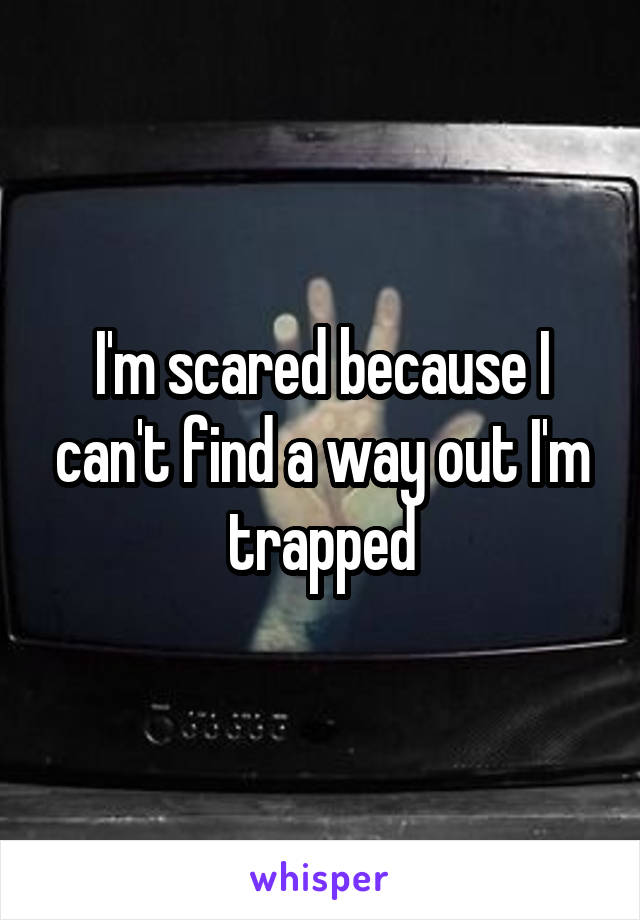 I'm scared because I can't find a way out I'm trapped

whisper